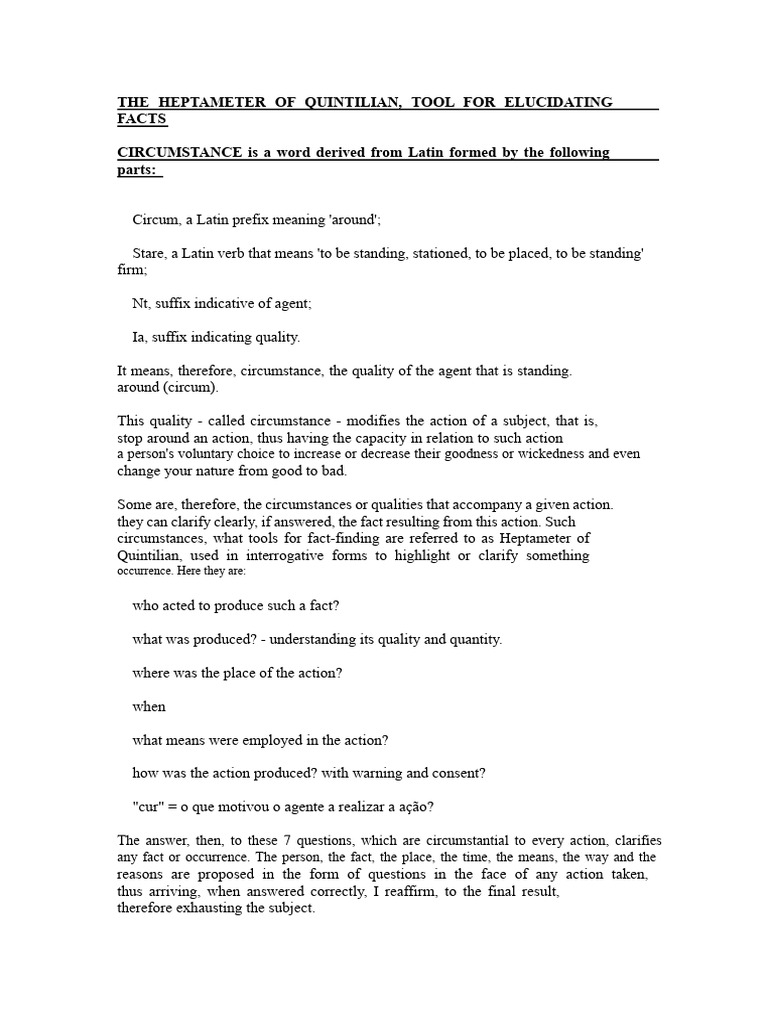 THE HEPTAMETER OF QUINTILIAN, TOOL FOR ELUCIDATING FACTS

CIRCUMSTANCE is a word derived from Latin formed by the following parts:

Circum, a Latin prefix meaning 'around';

Stare, a Latin verb that means 'to be standing, stationed, to be placed, to be standing' firm;

Nt, suffix indicative of agent;

Ia, suffix indicating quality.

It means, therefore, circumstance, the quality of the agent that is standing. around (circum).

This quality - called circumstance - modifies the action of a subject, that is, stop around an action, thus having the capacity in relation to such action a person's voluntary choice to increase or decrease their goodness or wickedness and even change your nature from good to bad.

Some are, therefore, the circumstances or qualities that accompany a given action. they can clarify clearly, if answered, the fact resulting from this action. Such circumstances, what tools for fact-finding are referred to as Heptameter of Quintilian, used in interrogative forms to highlight or clarify something occurrence. Here they are:

who acted to produce such a fact?

what was produced? - understanding its quality and quantity.

where was the place of the action?

when

what means were employed in the action?

how was the action produced? with warning and consent?

"cur" = o que motivou o agente a realizar a ação?

The answer, then, to these 7 questions, which are circumstantial to every action, clarifies any fact or occurrence. The person, the fact, the place, the time, the means, the way and the reasons are proposed in the form of questions in the face of any action taken, thus arriving, when answered correctly, I reaffirm, to the final result, therefore exhausting the subject.